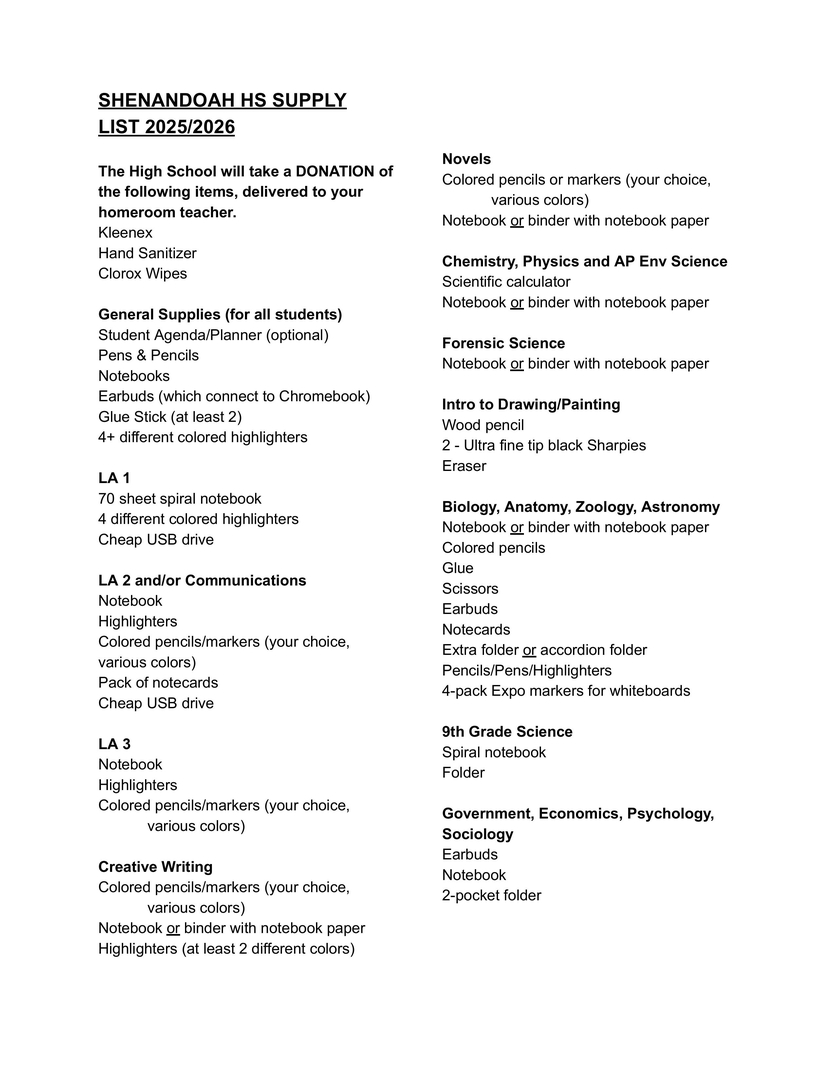 SHENANDOAH HS SUPPLY LIST 2025/2026

The High School will take a DONATION of the following items, delivered to your homeroom teacher.
Kleenex
Hand Sanitizer
Clorox Wipes

General Supplies (for all students)
Student Agenda/Planner (optional)
Pens & Pencils
Notebooks
Earbuds (which connect to Chromebook)
Glue Stick (at least 2)
4+ different colored highlighters

LA 1
70 sheet spiral notebook
4 different colored highlighters
Cheap USB drive

LA 2 and/or Communications
Notebook
Highlighters
Colored pencils/markers (your choice, various colors)
Pack of notecards
Cheap USB drive

LA 3
Notebook
Highlighters
Colored pencils/markers (your choice, various colors)

Creative Writing
Colored pencils/markers (your choice, various colors)
Notebook or binder with notebook paper
Highlighters (at least 2 different colors)

Novels
Colored pencils or markers (your choice, various colors)
Notebook or binder with notebook paper

Chemistry, Physics and AP Env Science
Scientific calculator
Notebook or binder with notebook paper

Forensic Science
Notebook or binder with notebook paper

Intro to Drawing/Painting
Wood pencil
2 - Ultra fine tip black Sharpies
Eraser

Biology, Anatomy, Zoology, Astronomy
Notebook or binder with notebook paper
Colored pencils
Glue
Scissors
Earbuds
Notecards
Extra folder or accordion folder
Pencils/Pens/Highlighters
4-pack Expo markers for whiteboards

9th Grade Science
Spiral notebook
Folder

Government, Economics, Psychology, Sociology
Earbuds
Notebook
2-pocket folder